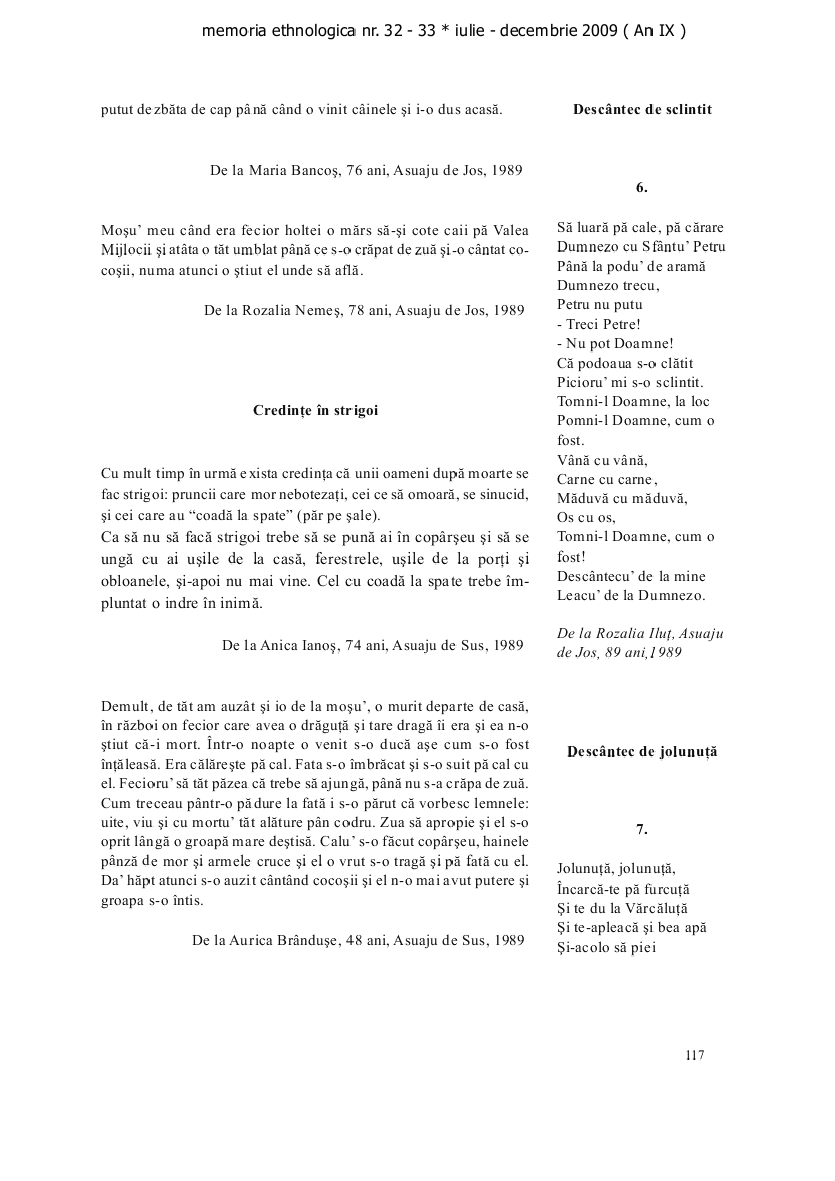 memoria ethnologica nr. 32 - 33 * iulie - decembrie 2009 ( An IX )

putut dezbăta de cap până când o vinit câinele şi i-o dus acasă.

De la Maria Bancoş, 76 ani, Asuaju de Jos, 1989

Moşu' meu când era fecior holtei o mărs să-şi cote caii pă Valea Mijlocii şi atâta o tăt umblat până ce s-o crăpat de zuă şi-o cântat cocoşii, numa atunci o ştiut el unde să află.

De la Rozalia Nemeş, 78 ani, Asuaju de Jos, 1989

Credinţe în strigoi

Cu mult timp în urmă exista credinţa că unii oameni după moarte se fac strigoi: pruncii care mor nebotezaţi, cei ce să omoară, se sinucid, şi cei care au "coadă la spate" (păr pe şale).
Ca să nu să facă strigoi trebe să se pună ai în copârşeu şi să se ungă cu ai uşile de la casă, ferestrele, uşile de la porţi şi obloanele, şi-apoi nu mai vine. Cel cu coadă la spate trebe împluntat o indre în inimă.

De la Anica Ianoş, 74 ani, Asuaju de Sus, 1989

Demult, de tăt am auzât şi io de la moşu', o murit departe de casă, în război on fecior care avea o drăguţă şi tare dragă îi era şi ea n-o ştiut că-i mort. Într-o noapte o venit s-o ducă aşe cum s-o fost înţăleasă. Era călăreşte pă cal. Fata s-o îmbrăcat şi s-o suit pă cal cu el. Fecioru' să tăt păzea că trebe să ajungă, până nu s-a crăpa de zuă. Cum treceau pântr-o pădure la fată i s-o părut că vorbesc lemnele: uite, viu şi cu mortu' tăt alăture pân codru. Zua să apropie şi el s-o oprit lângă o groapă mare deştisă. Calu' s-o făcut copârşeu, hainele pânză de mor şi armele cruce şi el o vrut s-o tragă şi pă fată cu el. Da' hăpt atunci s-o auzit cântând cocoşii şi el n-o mai avut putere şi groapa s-o întis.

De la Aurica Brânduşe, 48 ani, Asuaju de Sus, 1989

Descântec de sclintit

6.

Să luară pă cale, pă cărare
Dumnezo cu Sfântu' Petru
Până la podu' de aramă
Dumnezo trecu,
Petru nu putu
- Treci Petre!
- Nu pot Doamne!
Că podoaua s-o clătit
Picioru' mi s-o sclintit.
Tomni-l Doamne, la loc
Pomni-l Doamne, cum o fost.
Vână cu vână,
Carne cu carne,
Măduvă cu măduvă,
Os cu os,
Tomni-l Doamne, cum o fost!
Descântecu' de la mine
Leacu' de la Dumnezo.

De la Rozalia Iluţ, Asuaju de Jos, 89 ani,1989

Descântec de jolunuţă

7.

Jolunuţă, jolunuţă,
Încarcă-te pă furcuţă
Şi te du la Vărcăluţă
Şi te-apleacă şi bea apă
Şi-acolo să piei

117